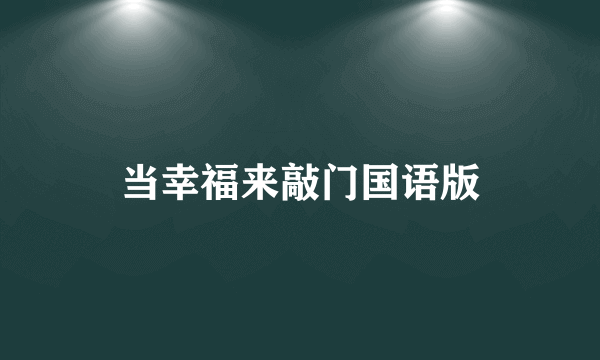 当幸福来敲门国语版